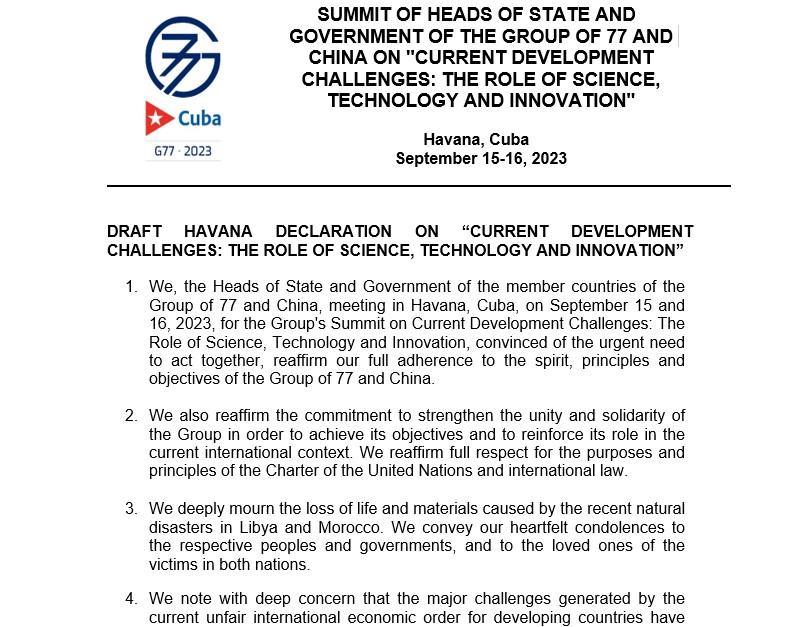 Cuba

G77 · 2023

SUMMIT OF HEADS OF STATE AND GOVERNMENT OF THE GROUP OF 77 AND CHINA ON "CURRENT DEVELOPMENT CHALLENGES: THE ROLE OF SCIENCE, TECHNOLOGY AND INNOVATION"

Havana, Cuba
September 15-16, 2023

DRAFT HAVANA DECLARATION ON “CURRENT DEVELOPMENT CHALLENGES: THE ROLE OF SCIENCE, TECHNOLOGY AND INNOVATION”

1. We, the Heads of State and Government of the member countries of the Group of 77 and China, meeting in Havana, Cuba, on September 15 and 16, 2023, for the Group's Summit on Current Development Challenges: The Role of Science, Technology and Innovation, convinced of the urgent need to act together, reaffirm our full adherence to the spirit, principles and objectives of the Group of 77 and China.

2. We also reaffirm the commitment to strengthen the unity and solidarity of the Group in order to achieve its objectives and to reinforce its role in the current international context. We reaffirm full respect for the purposes and principles of the Charter of the United Nations and international law.

3. We deeply mourn the loss of life and materials caused by the recent natural disasters in Libya and Morocco. We convey our heartfelt condolences to the respective peoples and governments, and to the loved ones of the victims in both nations.

4. We note with deep concern that the major challenges generated by the current unfair international economic order for developing countries have